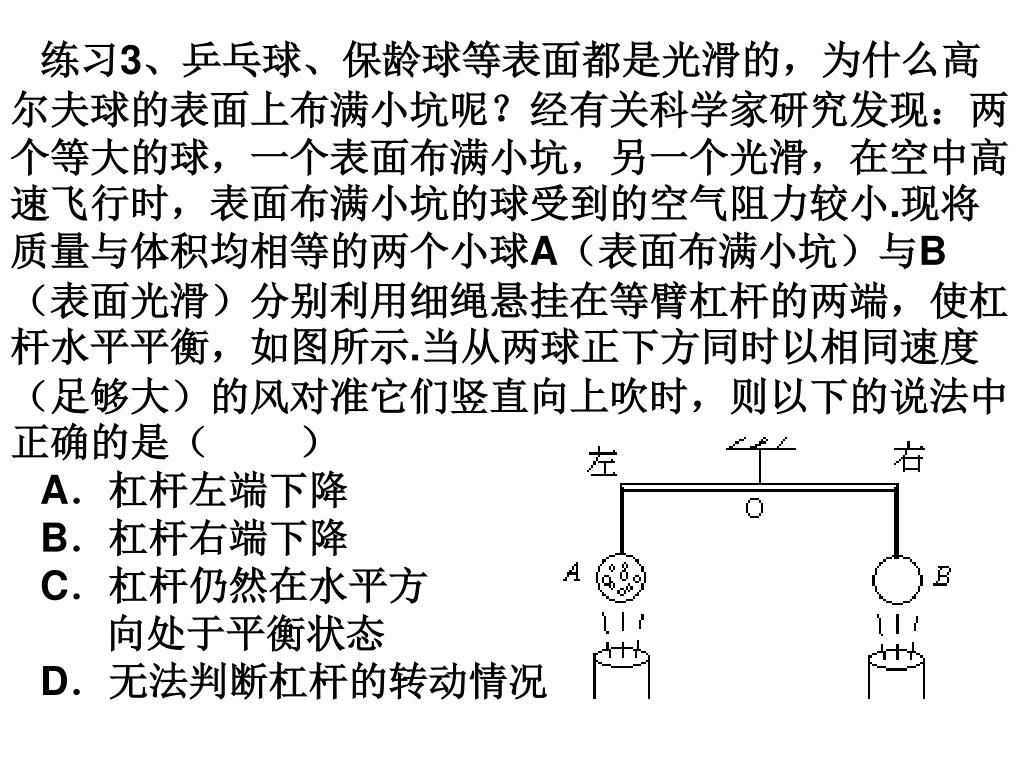 练习3、乒乓球、保龄球等表面都是光滑的，为什么高尔夫球的表面上布满小坑呢？经有关科学家研究发现：两个等大的球，一个表面布满小坑，另一个光滑，在空中高速飞行时，表面布满小坑的球受到的空气阻力较小.现将质量与体积均相等的两个小球A（表面布满小坑）与B（表面光滑）分别利用细绳悬挂在等臂杠杆的两端，使杠杆水平平衡，如图所示.当从两球正下方同时以相同速度（足够大）的风对准它们竖直向上吹时，则以下的说法中正确的是（　　）

A．杠杆左端下降
B．杠杆右端下降
C．杠杆仍然在水平方向处于平衡状态
D．无法判断杠杆的转动情况

左
右
O
A
B